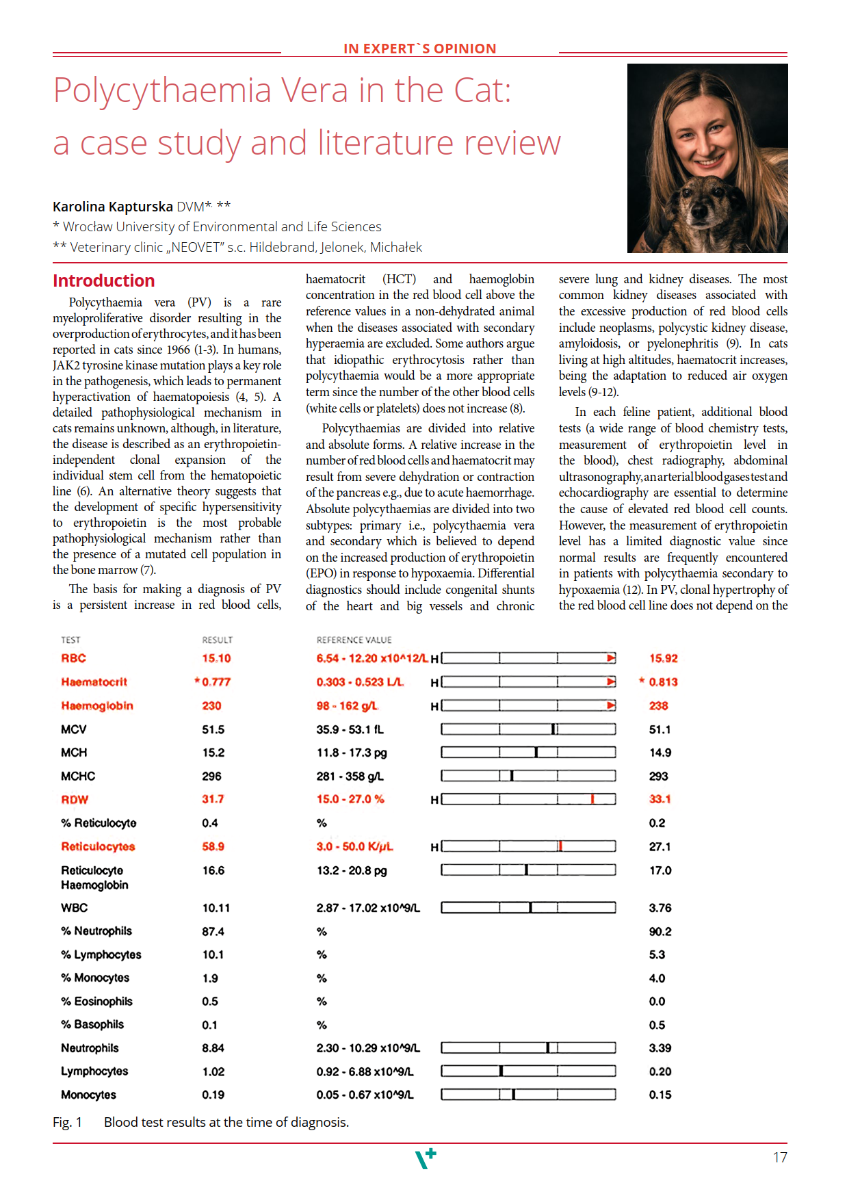 IN EXPERT`S OPINION

Polycythaemia Vera in the Cat: a case study and literature review

Karolina Kapturska DVM* **
* Wrocław University of Environmental and Life Sciences
** Veterinary clinic „NEOVET" s.c. Hildebrand, Jelonek, Michałek

Introduction

Polycythaemia vera (PV) is a rare myeloproliferative disorder resulting in the overproduction of erythrocytes, and it has been reported in cats since 1966 (1-3). In humans, JAK2 tyrosine kinase mutation plays a key role in the pathogenesis, which leads to permanent hyperactivation of haematopoiesis (4, 5). A detailed pathophysiological mechanism in cats remains unknown, although, in literature, the disease is described as an erythropoietin-independent clonal expansion of the individual stem cell from the hematopoietic line (6). An alternative theory suggests that the development of specific hypersensitivity to erythropoietin is the most probable pathophysiological mechanism rather than the presence of a mutated cell population in the bone marrow (7).

The basis for making a diagnosis of PV is a persistent increase in red blood cells, haematocrit (HCT) and haemoglobin concentration in the red blood cell above the reference values in a non-dehydrated animal when the diseases associated with secondary hyperaemia are excluded. Some authors argue that idiopathic erythrocytosis rather than polycythaemia would be a more appropriate term since the number of the other blood cells (white cells or platelets) does not increase (8).

Polycythaemias are divided into relative and absolute forms. A relative increase in the number of red blood cells and haematocrit may result from severe dehydration or contraction of the pancreas e.g., due to acute haemorrhage. Absolute polycythaemias are divided into two subtypes: primary i.e., polycythaemia vera and secondary which is believed to depend on the increased production of erythropoietin (EPO) in response to hypoxaemia. Differential diagnostics should include congenital shunts of the heart and big vessels and chronic severe lung and kidney diseases. The most common kidney diseases associated with the excessive production of red blood cells include neoplasms, polycystic kidney disease, amyloidosis, or pyelonephritis (9). In cats living at high altitudes, haematocrit increases, being the adaptation to reduced air oxygen levels (9-12).

In each feline patient, additional blood tests (a wide range of blood chemistry tests, measurement of erythropoietin level in the blood), chest radiography, abdominal ultrasonography, an arterial blood gases test and echocardiography are essential to determine the cause of elevated red blood cell counts. However, the measurement of erythropoietin level has a limited diagnostic value since normal results are frequently encountered in patients with polycythaemia secondary to hypoxaemia (12). In PV, clonal hypertrophy of the red blood cell line does not depend on the

| TEST | RESULT | REFERENCE VALUE | | |
|---|---|---|---|---|
| RBC | 15.10 | 6.54 - 12.20 x10^12/L | H | 15.92 |
| Haematocrit | * 0.777 | 0.303 - 0.523 L/L | H | * 0.813 |
| Haemoglobin | 230 | 98 - 162 g/L | H | 238 |
| MCV | 51.5 | 35.9 - 53.1 fL | | 51.1 |
| MCH | 15.2 | 11.8 - 17.3 pg | | 14.9 |
| MCHC | 296 | 281 - 358 g/L | | 293 |
| RDW | 31.7 | 15.0 - 27.0 % | H | 33.1 |
| % Reticulocyte | 0.4 | % | | 0.2 |
| Reticulocytes | 58.9 | 3.0 - 50.0 K/μL | H | 27.1 |
| Reticulocyte Haemoglobin | 16.6 | 13.2 - 20.8 pg | | 17.0 |
| WBC | 10.11 | 2.87 - 17.02 x10^9/L | | 3.76 |
| % Neutrophils | 87.4 | % | | 90.2 |
| % Lymphocytes | 10.1 | % | | 5.3 |
| % Monocytes | 1.9 | % | | 4.0 |
| % Eosinophils | 0.5 | % | | 0.0 |
| % Basophils | 0.1 | % | | 0.5 |
| Neutrophils | 8.84 | 2.30 - 10.29 x10^9/L | | 3.39 |
| Lymphocytes | 1.02 | 0.92 - 6.88 x10^9/L | | 0.20 |
| Monocytes | 0.19 | 0.05 - 0.67 x10^9/L | | 0.15 |

Fig. 1 Blood test results at the time of diagnosis.

17